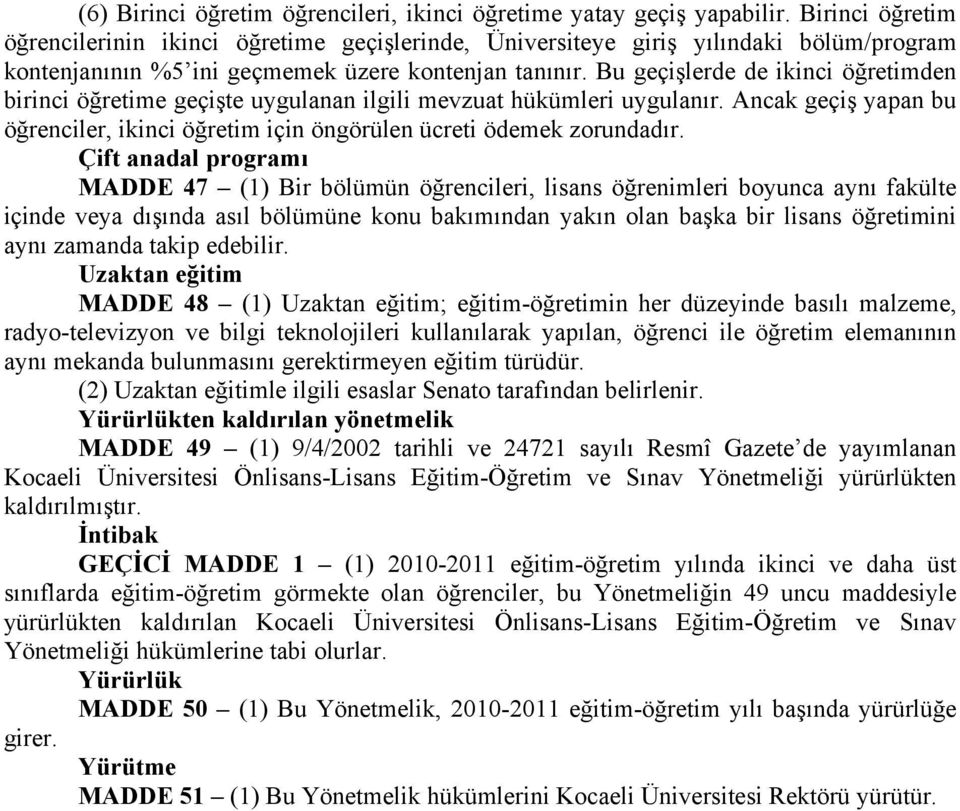 (6) Birinci öğretim öğrencileri, ikinci öğretime yatay geçiş yapabilir. Birinci öğretim öğrencilerinin ikinci öğretime geçişlerinde, Üniversiteye giriş yılındaki bölüm/program kontenjanının %5'ini geçmemek üzere kontenjan tanınır. Bu geçişlerde de ikinci öğretimden birinci öğretime geçişte uygulanan ilgili mevzuat hükümleri uygulanır. Ancak geçiş yapan bu öğrenciler, ikinci öğretim için öngörülen ücreti ödemek zorundadır.

Çift anadal programı

MADDE 47 – (1) Bir bölümün öğrencileri, lisans öğrenimleri boyunca aynı fakülte içinde veya dışında asıl bölümüne konu bakımından yakın olan başka bir lisans öğretimini aynı zamanda takip edebilir.

Uzaktan eğitim

MADDE 48 – (1) Uzaktan eğitim; eğitim-öğretimin her düzeyinde basılı malzeme, radyo-televizyon ve bilgi teknolojileri kullanılarak yapılan, öğrenci ile öğretim elemanının aynı mekanda bulunmasını gerektirmeyen eğitim türüdür.

(2) Uzaktan eğitimle ilgili esaslar Senato tarafından belirlenir.

Yürürlükten kaldırılan yönetmelik

MADDE 49 – (1) 9/4/2002 tarihli ve 24721 sayılı Resmî Gazete'de yayımlanan Kocaeli Üniversitesi Önlisans-Lisans Eğitim-Öğretim ve Sınav Yönetmeliği yürürlükten kaldırılmıştır.

İntibak

GEÇİCİ MADDE 1 – (1) 2010-2011 eğitim-öğretim yılında ikinci ve daha üst sınıflarda eğitim-öğretim görmekte olan öğrenciler, bu Yönetmeliğin 49 uncu maddesiyle yürürlükten kaldırılan Kocaeli Üniversitesi Önlisans-Lisans Eğitim-Öğretim ve Sınav Yönetmeliği hükümlerine tabi olurlar.

Yürürlük

MADDE 50 – (1) Bu Yönetmelik, 2010-2011 eğitim-öğretim yılı başında yürürlüğe girer.

Yürütme

MADDE 51 – (1) Bu Yönetmelik hükümlerini Kocaeli Üniversitesi Rektörü yürütür.